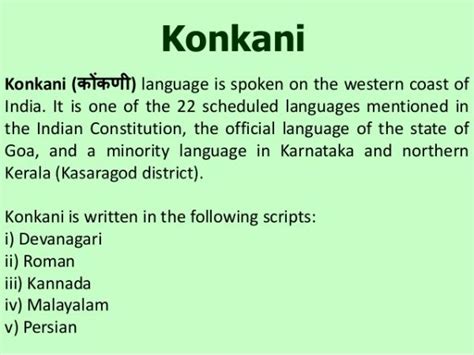 Konkani

Konkani (कोंकणी) language is spoken on the western coast of India. It is one of the 22 scheduled languages mentioned in the Indian Constitution, the official language of the state of Goa, and a minority language in Karnataka and northern Kerala (Kasaragod district).

Konkani is written in the following scripts:
i) Devanagari
ii) Roman
iii) Kannada
iv) Malayalam
v) Persian